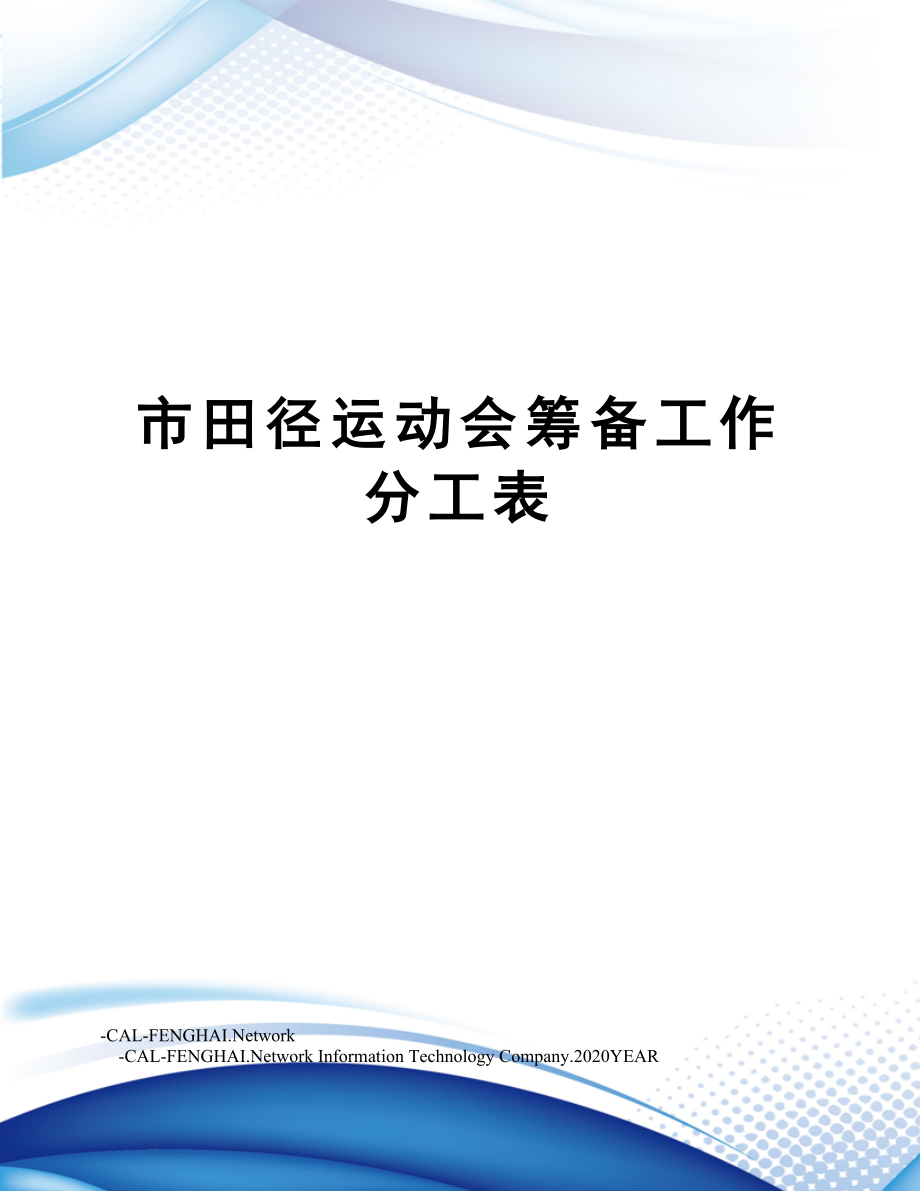 市田径运动会筹备工作分工表

-CAL-FENGHAI.Network
-CAL-FENGHAI.Network Information Technology Company.2020YEAR